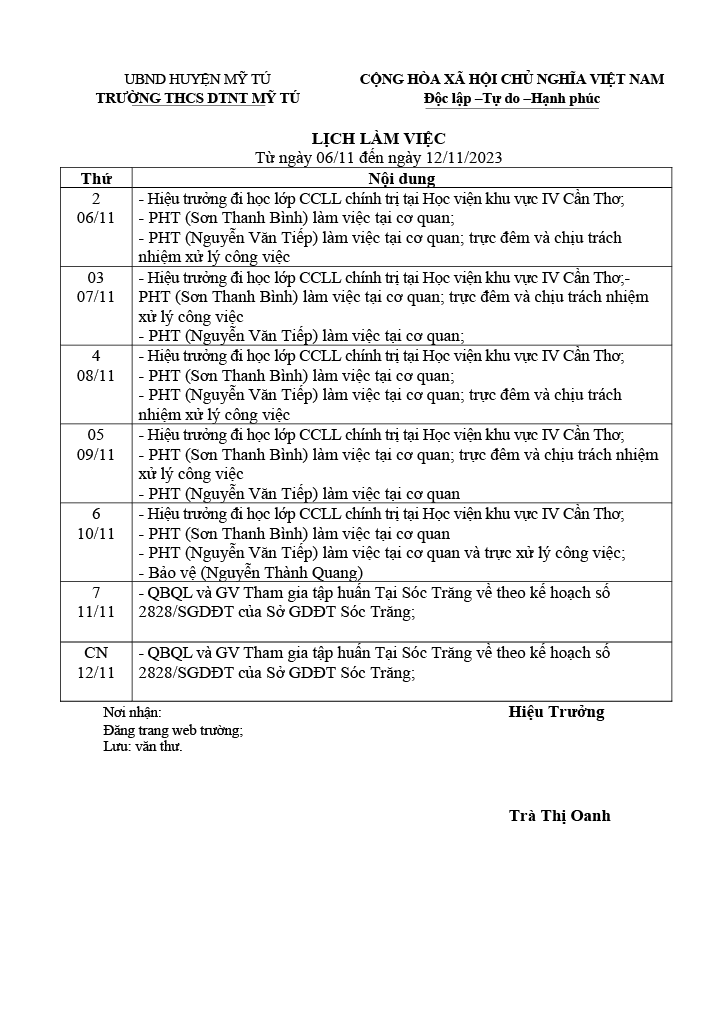 UBND HUYỆN MỸ TÚ
TRƯỜNG THCS DTNT MỸ TÚ

CỘNG HÒA XÃ HỘI CHỦ NGHĨA VIỆT NAM
Độc lập –Tự do –Hạnh phúc

LỊCH LÀM VIỆC
Từ ngày 06/11 đến ngày 12/11/2023

| Thứ | Nội dung |
|---|---|
| 2 06/11 | - Hiệu trưởng đi học lớp CCLL chính trị tại Học viện khu vực IV Cần Thơ; - PHT (Sơn Thanh Bình) làm việc tại cơ quan; - PHT (Nguyễn Văn Tiếp) làm việc tại cơ quan; trực đêm và chịu trách nhiệm xử lý công việc |
| 03 07/11 | - Hiệu trưởng đi học lớp CCLL chính trị tại Học viện khu vực IV Cần Thơ;- PHT (Sơn Thanh Bình) làm việc tại cơ quan; trực đêm và chịu trách nhiệm xử lý công việc - PHT (Nguyễn Văn Tiếp) làm việc tại cơ quan; |
| 4 08/11 | - Hiệu trưởng đi học lớp CCLL chính trị tại Học viện khu vực IV Cần Thơ; - PHT (Sơn Thanh Bình) làm việc tại cơ quan; - PHT (Nguyễn Văn Tiếp) làm việc tại cơ quan; trực đêm và chịu trách nhiệm xử lý công việc |
| 05 09/11 | - Hiệu trưởng đi học lớp CCLL chính trị tại Học viện khu vực IV Cần Thơ; - PHT (Sơn Thanh Bình) làm việc tại cơ quan; trực đêm và chịu trách nhiệm xử lý công việc - PHT (Nguyễn Văn Tiếp) làm việc tại cơ quan |
| 6 10/11 | - Hiệu trưởng đi học lớp CCLL chính trị tại Học viện khu vực IV Cần Thơ; - PHT (Sơn Thanh Bình) làm việc tại cơ quan - PHT (Nguyễn Văn Tiếp) làm việc tại cơ quan và trực xử lý công việc; - Bảo vệ (Nguyễn Thành Quang) |
| 7 11/11 | - QBQL và GV Tham gia tập huấn Tại Sóc Trăng về theo kế hoạch số 2828/SGDĐT của Sở GDĐT Sóc Trăng; |
| CN 12/11 | - QBQL và GV Tham gia tập huấn Tại Sóc Trăng về theo kế hoạch số 2828/SGDĐT của Sở GDĐT Sóc Trăng; |

Nơi nhận:
Đăng trang web trường;
Lưu: văn thư.

Hiệu Trưởng

Trà Thị Oanh